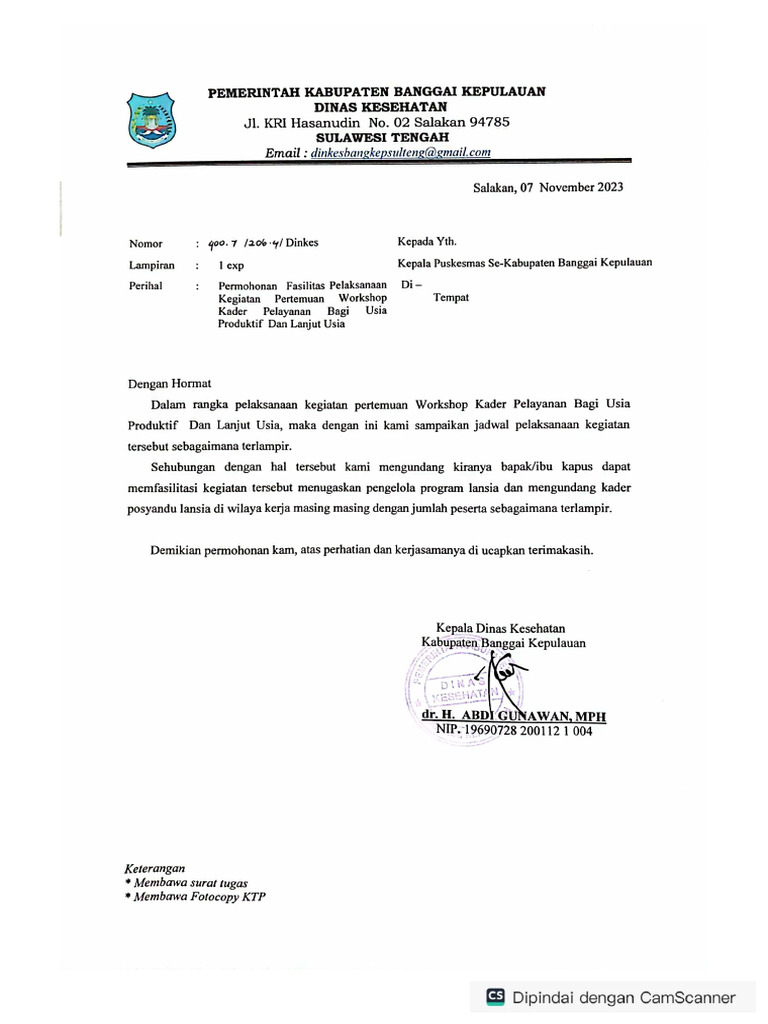 PEMERINTAH KABUPATEN BANGGAI KEPULAUAN
DINAS KESEHATAN
Jl. KRI Hasanudin No. 02 Salakan 94785
SULAWESI TENGAH
Email : dinkesbangkepsulteng@gmail.com

Salakan, 07 November 2023

Nomor : 400.7 /206.4/ Dinkes
Lampiran : 1 exp
Perihal : Permohonan Fasilitas Pelaksanaan Kegiatan Pertemuan Workshop Kader Pelayanan Bagi Usia Produktif Dan Lanjut Usia

Kepada Yth.
Kepala Puskesmas Se-Kabupaten Banggai Kepulauan
Di –
Tempat

Dengan Hormat

Dalam rangka pelaksanaan kegiatan pertemuan Workshop Kader Pelayanan Bagi Usia Produktif Dan Lanjut Usia, maka dengan ini kami sampaikan jadwal pelaksanaan kegiatan tersebut sebagaimana terlampir.

Sehubungan dengan hal tersebut kami mengundang kiranya bapak/ibu kapus dapat memfasilitasi kegiatan tersebut menugaskan pengelola program lansia dan mengundang kader posyandu lansia di wilaya kerja masing masing dengan jumlah peserta sebagaimana terlampir.

Demikian permohonan kam, atas perhatian dan kerjasamanya di ucapkan terimakasih.

Kepala Dinas Kesehatan
Kabupaten Banggai Kepulauan

DINAS KESEHATAN

dr. H. ABDI GUNAWAN, MPH
NIP. 19690728 200112 1 004

Keterangan
* Membawa surat tugas
* Membawa Fotocopy KTP

Dipindai dengan CamScanner